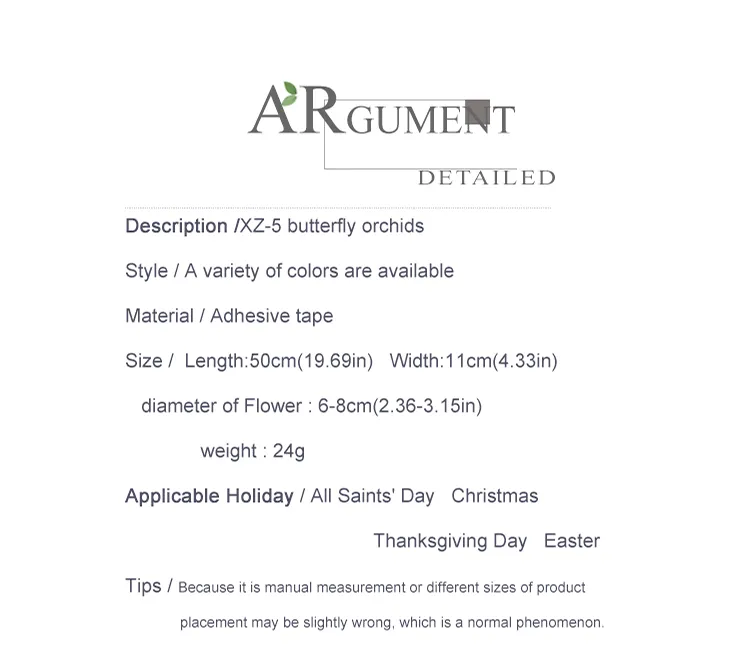 ARGUMENT
DETAILED

Description /XZ-5 butterfly orchids

Style / A variety of colors are available

Material / Adhesive tape

Size / Length:50cm(19.69in) Width:11cm(4.33in)

diameter of Flower : 6-8cm(2.36-3.15in)

weight : 24g

Applicable Holiday / All Saints' Day Christmas

Thanksgiving Day Easter

Tips / Because it is manual measurement or different sizes of product placement may be slightly wrong, which is a normal phenomenon.